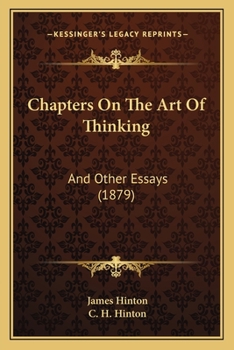 —KESSINGER'S LEGACY REPRINTS—

Chapters On The Art Of Thinking

And Other Essays (1879)

James Hinton
C. H. Hinton